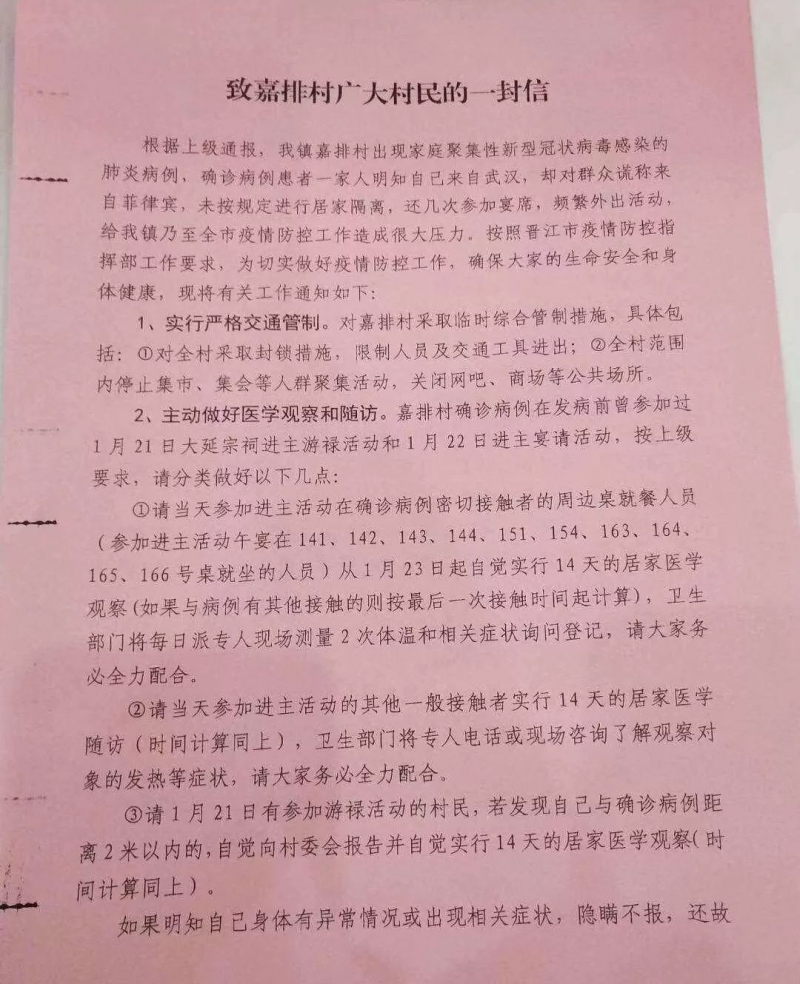 致嘉排村广大村民的一封信

根据上级通报，我镇嘉排村出现家庭聚集性新型冠状病毒感染的肺炎病例，确诊病例患者一家人明知自己来自武汉，却对群众谎称来自菲律宾，未按规定进行居家隔离，还几次参加宴席，频繁外出活动，给我镇乃至全市疫情防控工作造成很大压力。按照晋江市疫情防控指挥部工作要求，为切实做好疫情防控工作，确保大家的生命安全和身体健康，现将有关工作通知如下:

1、实行严格交通管制。对嘉排村采取临时综合管制措施，具体包括：①对全村采取封锁措施，限制人员及交通工具进出；②全村范围内停止集市、集会等人群聚集活动，关闭网吧、商场等公共场所。

2、主动做好医学观察和随访。嘉排村确诊病例在发病前曾参加过1月21日大延宗祠进主游禄活动和1月22日进主宴请活动，按上级要求，请分类做好以下几点:

①请当天参加进主活动在确诊病例密切接触者的周边桌就餐人员（参加进主活动午宴在141、142、143、144、151、154、163、164、165、166号桌就坐的人员）从1月23日起自觉实行14天的居家医学观察(如果与病例有其他接触的则按最后一次接触时间起计算)，卫生部门将每日派专人现场测量2次体温和相关症状询问登记，请大家务必全力配合。

②请当天参加进主活动的其他一般接触者实行14天的居家医学随访（时间计算同上），卫生部门将专人电话或现场咨询了解观察对象的发热等症状，请大家务必全力配合。

③请1月21日有参加游禄活动的村民，若发现自己与确诊病例距离2米以内的，自觉向村委会报告并自觉实行14天的居家医学观察(时间计算同上）。

如果明知自己身体有异常情况或出现相关症状，隐瞒不报，还故